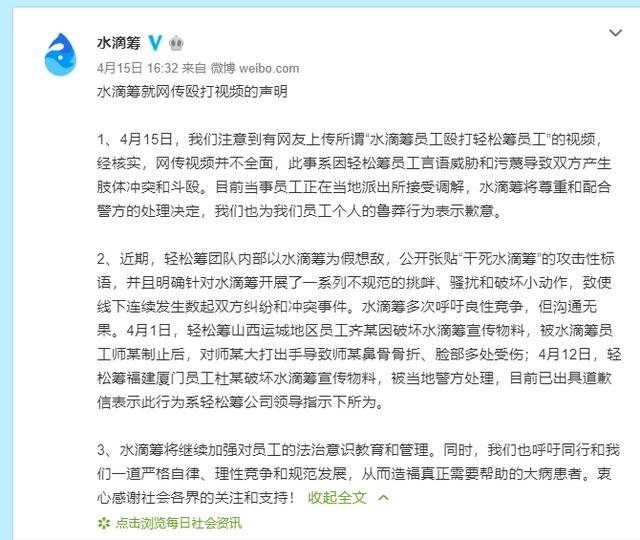 水滴筹

4月15日 16:32 来自 微博 weibo.com

水滴筹就网传殴打视频的声明

1、4月15日，我们注意到有网友上传所谓“水滴筹员工殴打轻松筹员工”的视频，经核实，网传视频并不全面，此事系因轻松筹员工言语威胁和污蔑导致双方产生肢体冲突和斗殴。目前当事员工正在当地派出所接受调解，水滴筹将尊重和配合警方的处理决定，我们也为我们员工个人的鲁莽行为表示歉意。

2、近期，轻松筹团队内部以水滴筹为假想敌，公开张贴“干死水滴筹”的攻击性标语，并且明确针对水滴筹开展了一系列不规范的挑衅、骚扰和破坏小动作，致使线下连续发生数起双方纠纷和冲突事件。水滴筹多次呼吁良性竞争，但沟通无果。4月1日，轻松筹山西运城地区员工齐某因破坏水滴筹宣传物料，被水滴筹员工师某制止后，对师某大打出手导致师某鼻骨骨折、脸部多处受伤；4月12日，轻松筹福建厦门员工杜某破坏水滴筹宣传物料，被当地警方处理，目前已出具道歉信表示此行为系轻松筹公司领导指示下所为。

3、水滴筹将继续加强对员工的法治意识教育和管理。同时，我们也呼吁同行和我们一道严格自律、理性竞争和规范发展，从而造福真正需要帮助的大病患者。衷心感谢社会各界的关注和支持！ 收起全文

点击浏览每日社会资讯